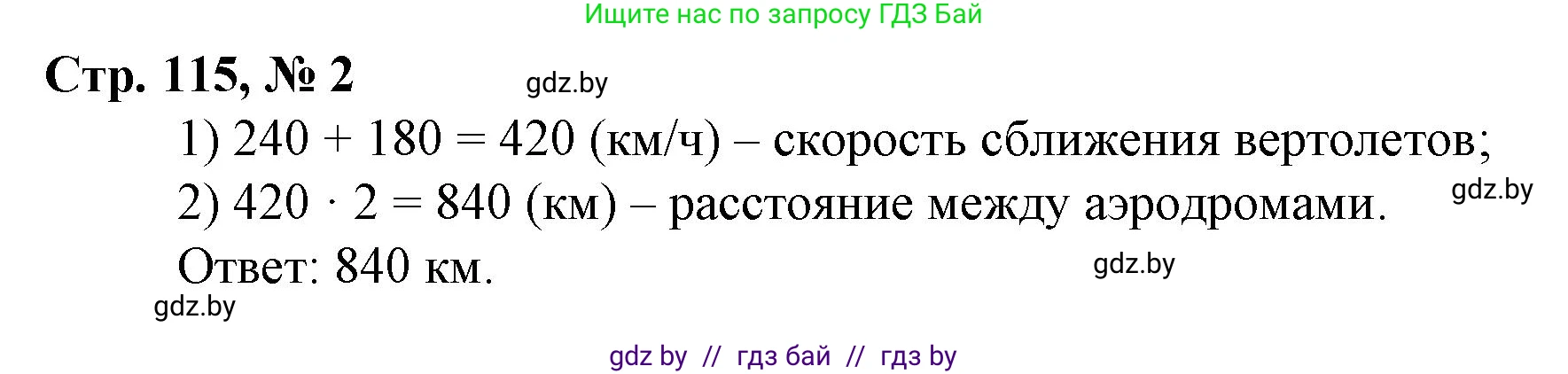 Ищите нас по запросу ГДЗ Бай

Стр. 115, № 2

gdz.by

1) $240 + 180 = 420$ (км/ч) – скорость сближения вертолетов;

2) $420 \cdot 2 = 840$ (км) – расстояние между аэродромами.

gdz.by

Ответ: 840 км.

gdz.by

gdz.by

gdz by // гдз бай // гдз by